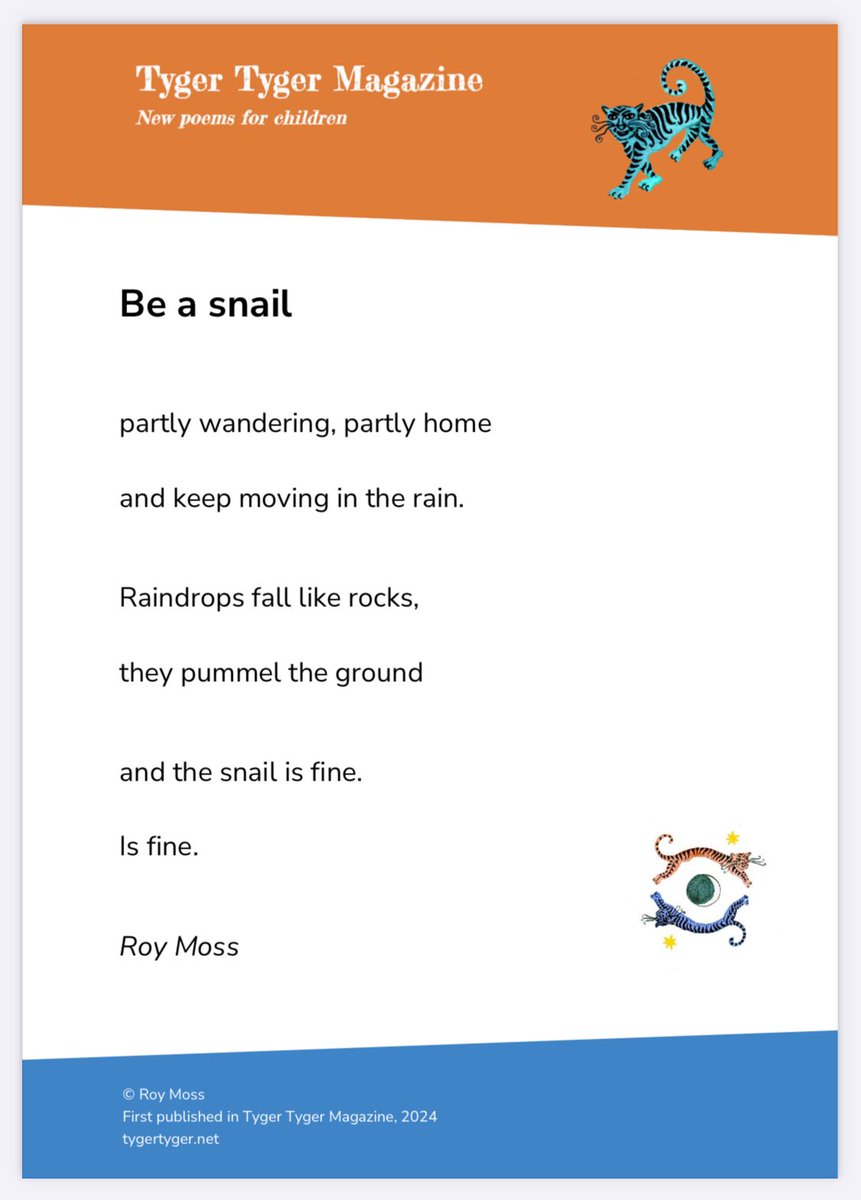 Tyger Tyger Magazine
New poems for children

Be a snail

partly wandering, partly home

and keep moving in the rain.

Raindrops fall like rocks,

they pummel the ground

and the snail is fine.

Is fine.

Roy Moss

© Roy Moss
First published in Tyger Tyger Magazine, 2024
tygertyger.net